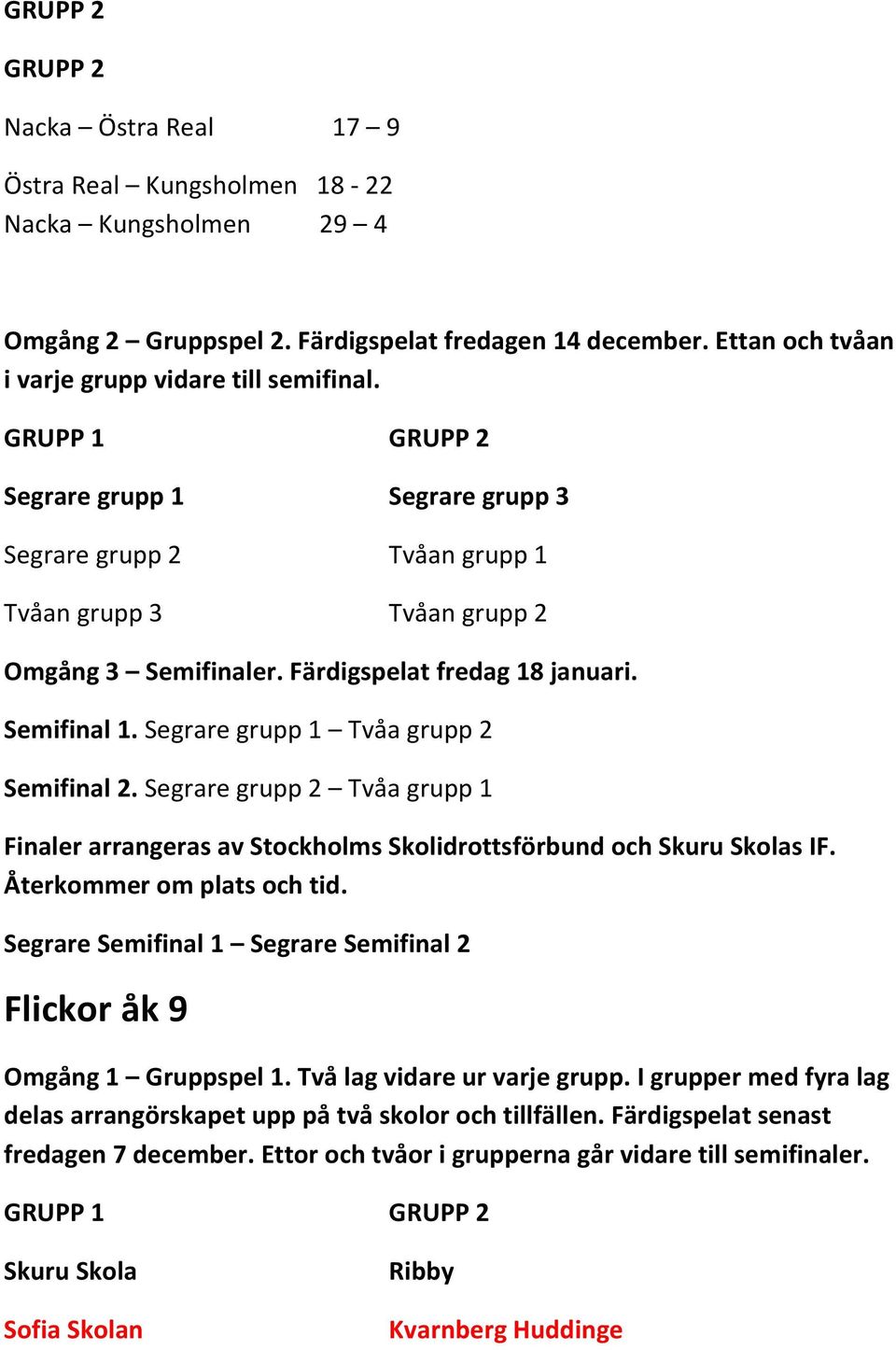 GRUPP 2

GRUPP 2

Nacka – Östra Real 17 – 9

Östra Real – Kungsholmen 18 - 22
Nacka – Kungsholmen 29 – 4

Omgång 2 – Gruppspel 2. Färdigspelat fredagen 14 december. Ettan och tvåan i varje grupp vidare till semifinal.

GRUPP 1

Segrare grupp 1

Segrare grupp 2

Tvåan grupp 3

GRUPP 2

Segrare grupp 3

Tvåan grupp 1

Tvåan grupp 2

Omgång 3 – Semifinaler. Färdigspelat fredag 18 januari.

Semifinal 1. Segrare grupp 1 – Tvåa grupp 2

Semifinal 2. Segrare grupp 2 – Tvåa grupp 1

Finaler arrangeras av Stockholms Skolidrottsförbund och Skuru Skolas IF. Återkommer om plats och tid.

Segrare Semifinal 1 – Segrare Semifinal 2

Flickor åk 9

Omgång 1 – Gruppspel 1. Två lag vidare ur varje grupp. I grupper med fyra lag delas arrangörskapet upp på två skolor och tillfällen. Färdigspelat senast fredagen 7 december. Ettor och tvåor i grupperna går vidare till semifinaler.

GRUPP 1

Skuru Skola

Sofia Skolan

GRUPP 2

Ribby

Kvarnberg Huddinge